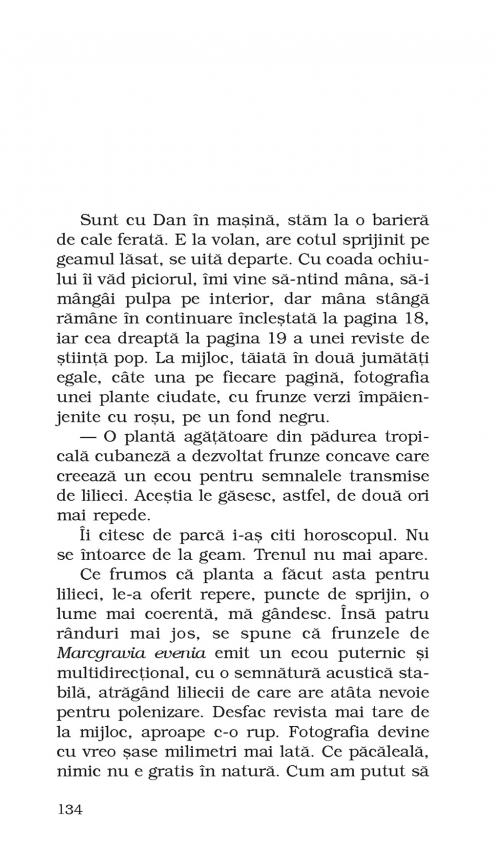 Sunt cu Dan în mașină, stăm la o barieră de cale ferată. E la volan, are cotul sprijinit pe geamul lăsat, se uită departe. Cu coada ochiului îi văd piciorul, îmi vine să-ntind mâna, să-i mângâi pulpa pe interior, dar mâna stângă rămâne în continuare încleștată la pagina 18, iar cea dreaptă la pagina 19 a unei reviste de știință pop. La mijloc, tăiată în două jumătăți egale, câte una pe fiecare pagină, fotografia unei plante ciudate, cu frunze verzi împăienjenite cu roșu, pe un fond negru.

— O plantă agățătoare din pădurea tropicală cubaneză a dezvoltat frunze concave care creează un ecou pentru semnalele transmise de lilieci. Aceștia le găsesc, astfel, de două ori mai repede.

Îi citesc de parcă i-aș citi horoscopul. Nu se întoarce de la geam. Trenul nu mai apare.

Ce frumos că planta a făcut asta pentru lilieci, le-a oferit repere, puncte de sprijin, o lume mai coerentă, mă gândesc. Însă patru rânduri mai jos, se spune că frunzele de Marcgravia evenia emit un ecou puternic și multidirecțional, cu o semnătură acustică stabilă, atrăgând liliecii de care are atâta nevoie pentru polenizare. Desfac revista mai tare de la mijloc, aproape c-o rup. Fotografia devine cu vreo șase milimetri mai lată. Ce păcăleală, nimic nu e gratis în natură. Cum am putut să

134